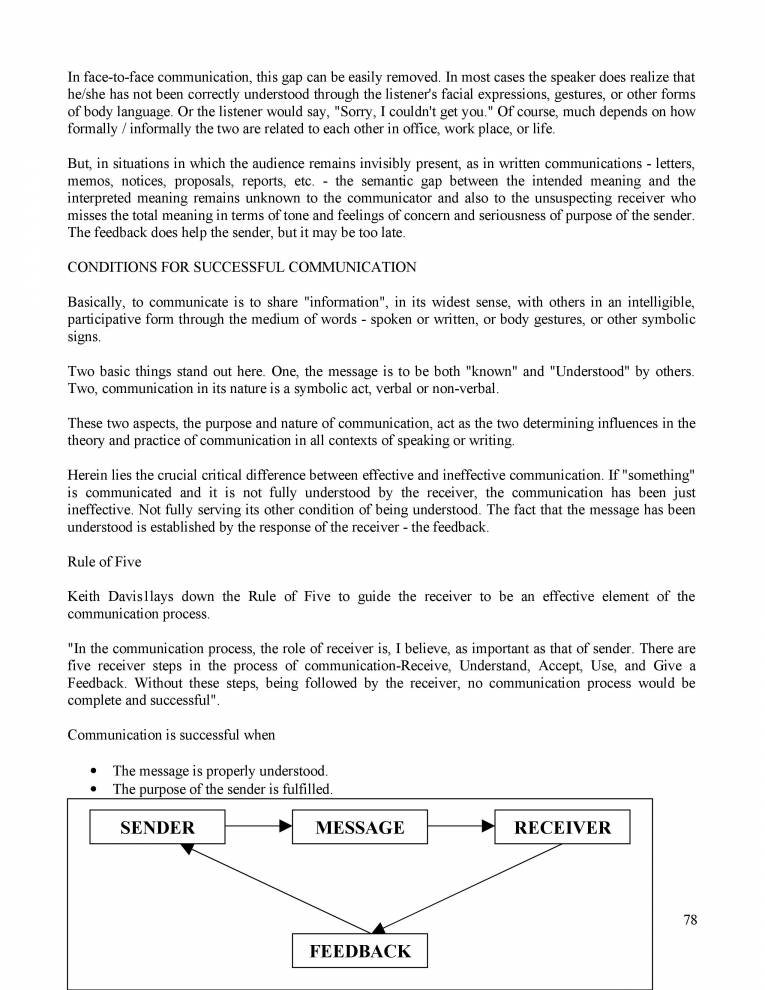 In face-to-face communication, this gap can be easily removed. In most cases the speaker does realize that he/she has not been correctly understood through the listener's facial expressions, gestures, or other forms of body language. Or the listener would say, "Sorry, I couldn't get you." Of course, much depends on how formally / informally the two are related to each other in office, work place, or life.

But, in situations in which the audience remains invisibly present, as in written communications - letters, memos, notices, proposals, reports, etc. - the semantic gap between the intended meaning and the interpreted meaning remains unknown to the communicator and also to the unsuspecting receiver who misses the total meaning in terms of tone and feelings of concern and seriousness of purpose of the sender. The feedback does help the sender, but it may be too late.

CONDITIONS FOR SUCCESSFUL COMMUNICATION

Basically, to communicate is to share "information", in its widest sense, with others in an intelligible, participative form through the medium of words - spoken or written, or body gestures, or other symbolic signs.

Two basic things stand out here. One, the message is to be both "known" and "Understood" by others. Two, communication in its nature is a symbolic act, verbal or non-verbal.

These two aspects, the purpose and nature of communication, act as the two determining influences in the theory and practice of communication in all contexts of speaking or writing.

Herein lies the crucial critical difference between effective and ineffective communication. If "something" is communicated and it is not fully understood by the receiver, the communication has been just ineffective. Not fully serving its other condition of being understood. The fact that the message has been understood is established by the response of the receiver - the feedback.

Rule of Five

Keith Davis1lays down the Rule of Five to guide the receiver to be an effective element of the communication process.

"In the communication process, the role of receiver is, I believe, as important as that of sender. There are five receiver steps in the process of communication-Receive, Understand, Accept, Use, and Give a Feedback. Without these steps, being followed by the receiver, no communication process would be complete and successful".

Communication is successful when

• The message is properly understood.
• The purpose of the sender is fulfilled.

SENDER MESSAGE RECEIVER

FEEDBACK

78